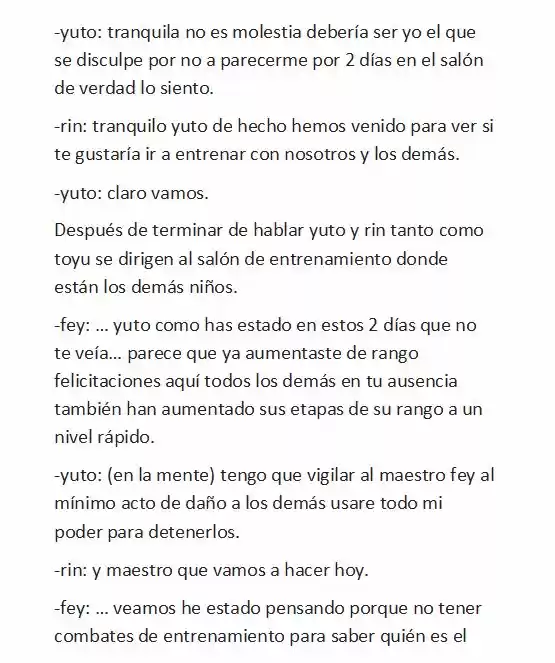 -yuto: tranquila no es molestia debería ser yo el que se disculpe por no a parecerme por 2 días en el salón de verdad lo siento.

-rin: tranquilo yuto de hecho hemos venido para ver si te gustaría ir a entrenar con nosotros y los demás.

-yuto: claro vamos.

Después de terminar de hablar yuto y rin tanto como toyu se dirigen al salón de entrenamiento donde están los demás niños.

-fey: ... yuto como has estado en estos 2 días que no te veía... parece que ya aumentaste de rango felicitaciones aquí todos los demás en tu ausencia también han aumentado sus etapas de su rango a un nivel rápido.

-yuto: (en la mente) tengo que vigilar al maestro fey al mínimo acto de daño a los demás usare todo mi poder para detenerlos.

-rin: y maestro que vamos a hacer hoy.

-fey: ... veamos he estado pensando porque no tener combates de entrenamiento para saber quién es el